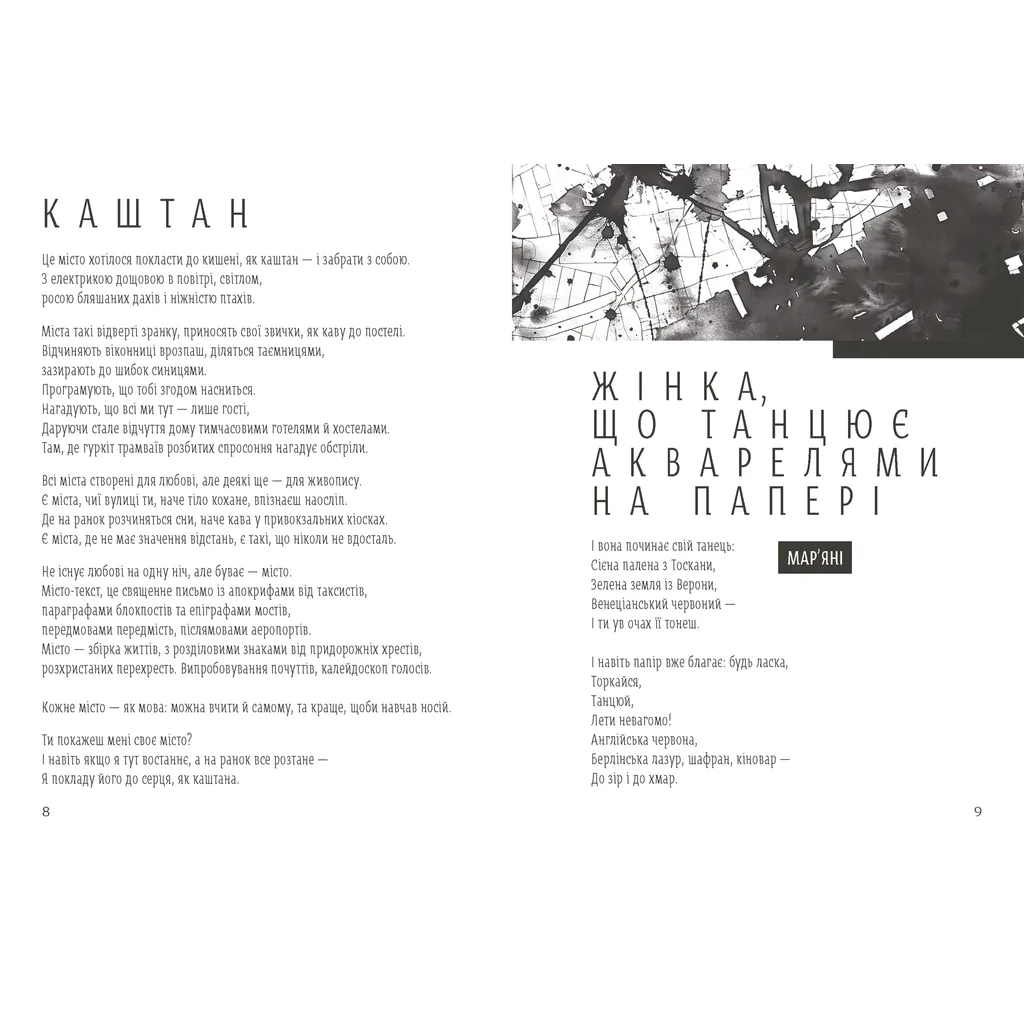 КАШТАН

Це місто хотілося покласти до кишені, як каштан — і забрати з собою.
З електрикою дощовою в повітрі, світлом,
росою бляшаних дахів і ніжністю птахів.

Міста такі відверті зранку, приносять свої звички, як каву до постелі.
Відчиняють віконниці врозпаш, діляться таємницями,
зазирають до шибок синицями.
Програмують, що тобі згодом насниться.
Нагадують, що всі ми тут — лише гості,
Даруючи стале відчуття дому тимчасовими готелями й хостелами.
Там, де гуркіт трамваїв розбитих спросоння нагадує обстріли.

Всі міста створені для любові, але деякі ще — для живопису.
Є міста, чиї вулиці ти, наче тіло кохане, впізнаєш наосліп.
Де на ранок розчиняться сни, наче кава у привокзальних кіосках.
Є міста, де не має значення відстань, є такі, що ніколи не вдосталь.

Не існує любові на одну ніч, але буває — місто.
Місто-текст, це священне письмо із апокрифами від таксистів,
параграфами блокпостів та епіграфами мостів,
передмовами передмість, післямовами аеропортів.
Місто — збірка життів, з розділовими знаками від придорожніх хрестів,
розхристаних перехресть. Випробовування почуттів, калейдоскоп голосів.

Кожне місто — як мова: можна вчити й самому, та краще, щоби навчав носій.

Ти покажеш мені своє місто?
І навіть якщо я тут востаннє, а на ранок все розтане —
Я покладу його до серця, як каштана.

8

ЖІНКА, ЩО ТАНЦЮЄ АКВАРЕЛЯМИ НА ПАПЕРІ

МАР'ЯНІ

І вона починає свій танець:
Сієна палена з Тоскани,
Зелена земля із Верони,
Венеціанський червоний —
І ти ув очах її тонеш.

І навіть папір вже благає: будь ласка,
Торкайся,
Танцюй,
Лети невагомо!
Англійська червона,
Берлінська лазур, шафран, кіновар —
До зір і до хмар.

9